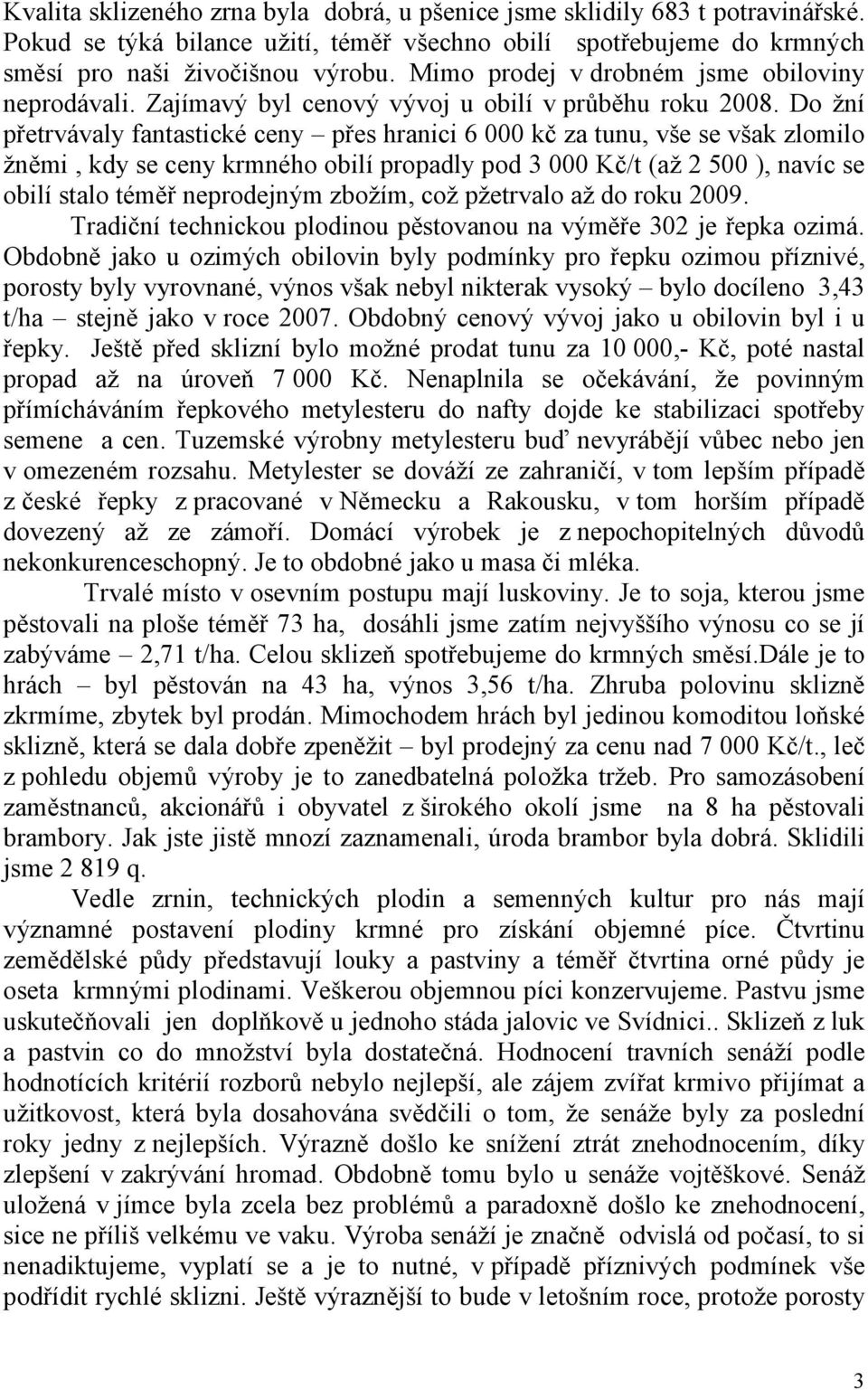 Kvalita sklizeného zrna byla dobrá, u pšenice jsme sklidily 683 t potravinářské. Pokud se týká bilance užití, téměř všechno obilí spotřebujeme do krmných směsí pro naši živočišnou výrobu. Mimo prodej v drobném jsme obiloviny neprodávali. Zajímavý byl cenový vývoj u obilí v průběhu roku 2008. Do žní přetrvávaly fantastické ceny – přes hranici 6 000 kč za tunu, vše se však zlomilo žněmi , kdy se ceny krmného obilí propadly pod 3 000 Kč/t (až 2 500 ), navíc se obilí stalo téměř neprodejným zbožím, což pžetrvalo až do roku 2009.

Tradiční technickou plodinou pěstovanou na výměře 302 je řepka ozimá. Obdobně jako u ozimých obilovin byly podmínky pro řepku ozimou příznivé, porosty byly vyrovnané, výnos však nebyl nikterak vysoký – bylo docíleno 3,43 t/ha – stejně jako v roce 2007. Obdobný cenový vývoj jako u obilovin byl i u řepky. Ještě před sklizní bylo možné prodat tunu za 10 000,- Kč, poté nastal propad až na úroveň 7 000 Kč. Nenaplnila se očekávání, že povinným přímícháváním řepkového metylesteru do nafty dojde ke stabilizaci spotřeby semene a cen. Tuzemské výrobny metylesteru buď nevyrábějí vůbec nebo jen v omezeném rozsahu. Metylester se dováží ze zahraničí, v tom lepším případě z české řepky z pracované v Německu a Rakousku, v tom horším případě dovezený až ze zámoří. Domácí výrobek je z nepochopitelných důvodů nekonkurenceschopný. Je to obdobné jako u masa či mléka.

Trvalé místo v osevním postupu mají luskoviny. Je to soja, kterou jsme pěstovali na ploše téměř 73 ha, dosáhli jsme zatím nejvyššího výnosu co se jí zabýváme – 2,71 t/ha. Celou sklizeň spotřebujeme do krmných směsí.Dále je to hrách – byl pěstován na 43 ha, výnos 3,56 t/ha. Zhruba polovinu sklizně zkrmíme, zbytek byl prodán. Mimochodem hrách byl jedinou komoditou loňské sklizně, která se dala dobře zpeněžit – byl prodejný za cenu nad 7 000 Kč/t., leč z pohledu objemů výroby je to zanedbatelná položka tržeb. Pro samozásobení zaměstnanců, akcionářů i obyvatel z širokého okolí jsme na 8 ha pěstovali brambory. Jak jste jistě mnozí zaznamenali, úroda brambor byla dobrá. Sklidili jsme 2 819 q.

Vedle zrnin, technických plodin a semenných kultur pro nás mají významné postavení plodiny krmné pro získání objemné píce. Čtvrtinu zemědělské půdy představují louky a pastviny a téměř čtvrtina orné půdy je oseta krmnými plodinami. Veškerou objemnou píci konzervujeme. Pastvu jsme uskutečňovali jen doplňkově u jednoho stáda jalovic ve Svídnici.. Sklizeň z luk a pastvin co do množství byla dostatečná. Hodnocení travních senáží podle hodnotících kritérií rozborů nebylo nejlepší, ale zájem zvířat krmivo přijímat a užitkovost, která byla dosahována svědčili o tom, že senáže byly za poslední roky jedny z nejlepších. Výrazně došlo ke snížení ztrát znehodnocením, díky zlepšení v zakrývání hromad. Obdobně tomu bylo u senáže vojtěškové. Senáž uložená v jímce byla zcela bez problémů a paradoxně došlo ke znehodnocení, sice ne příliš velkému ve vaku. Výroba senáží je značně odvislá od počasí, to si nenadiktujeme, vyplatí se a je to nutné, v případě příznivých podmínek vše podřídit rychlé sklizni. Ještě výraznější to bude v letošním roce, protože porosty

3